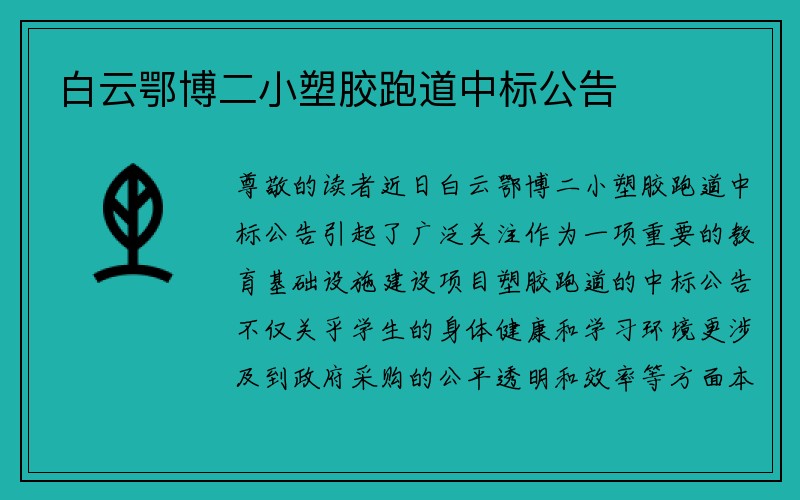 白云鄂博二小塑胶跑道中标公告

尊敬的读者近日白云鄂博二小塑胶跑道中标公告引起了广泛关注作为一项重要的教育基础设施建设项目塑胶跑道的中标公告不仅关乎学生的身体健康和学习环境更涉及到政府采购的公平透明和效率等方面本